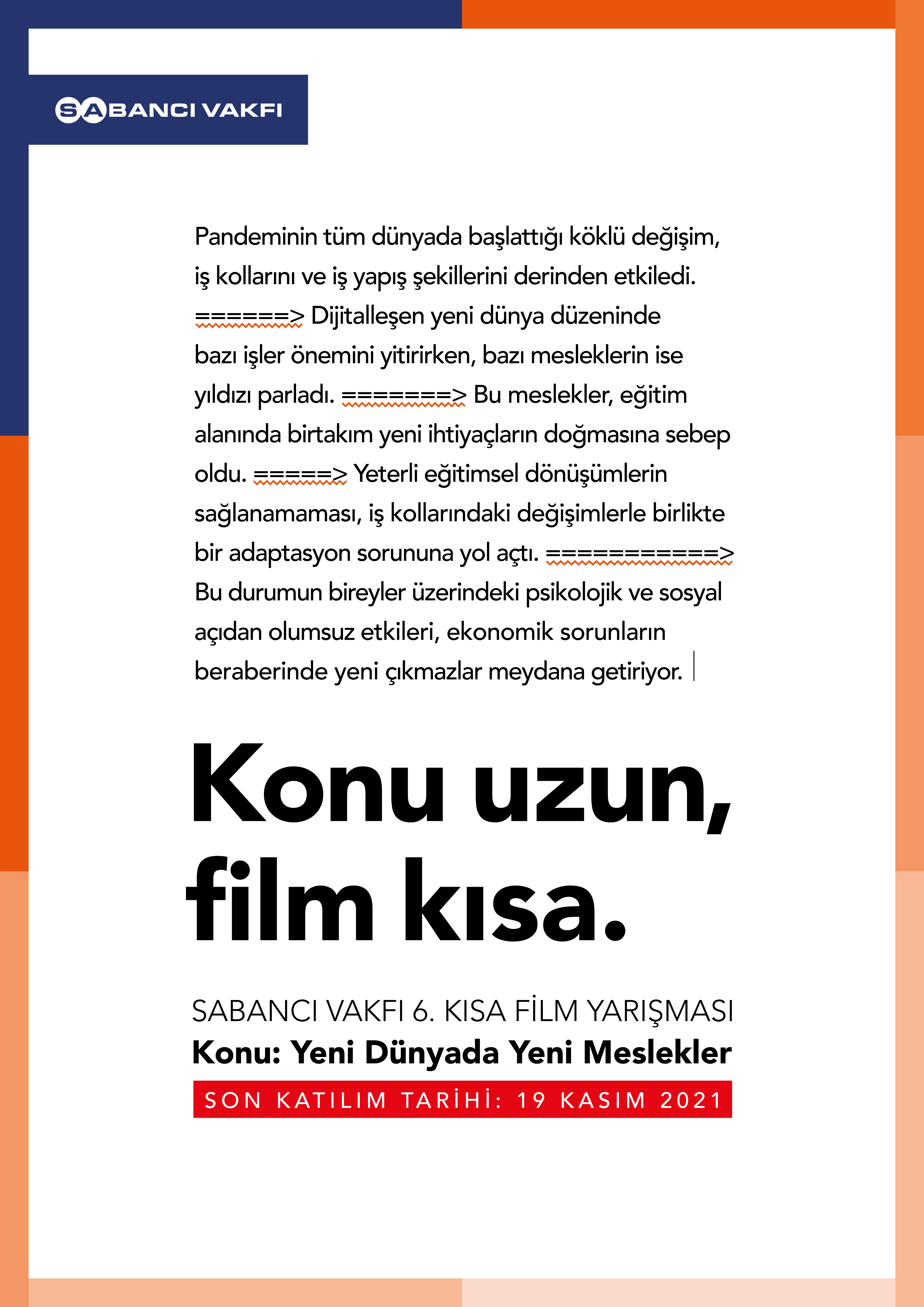 SABANCI VAKFI

Pandeminin tüm dünyada başlattığı köklü değişim, iş kollarını ve iş yapış şekillerini derinden etkiledi. ======> Dijitalleşen yeni dünya düzeninde bazı işler önemini yitirirken, bazı mesleklerin ise yıldızı parladı. =======> Bu meslekler, eğitim alanında birtakım yeni ihtiyaçların doğmasına sebep oldu. =====> Yeterli eğitimsel dönüşümlerin sağlanamaması, iş kollarındaki değişimlerle birlikte bir adaptasyon sorununa yol açtı. ===========> Bu durumun bireyler üzerindeki psikolojik ve sosyal açıdan olumsuz etkileri, ekonomik sorunların beraberinde yeni çıkmazlar meydana getiriyor.

Konu uzun, film kısa.

SABANCI VAKFI 6. KISA FİLM YARIŞMASI
Konu: Yeni Dünyada Yeni Meslekler
SON KATILIM TARİHİ: 19 KASIM 2021